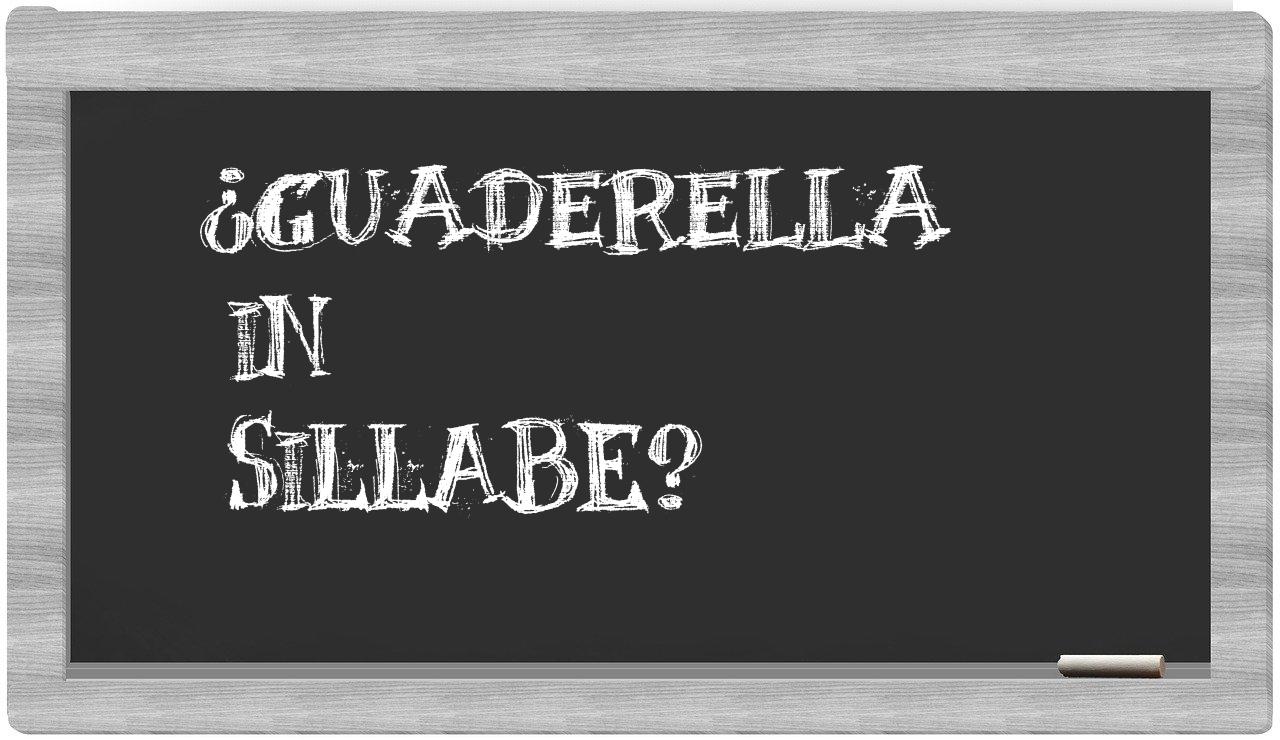 ¿GUADERELLA IN SILLABE?